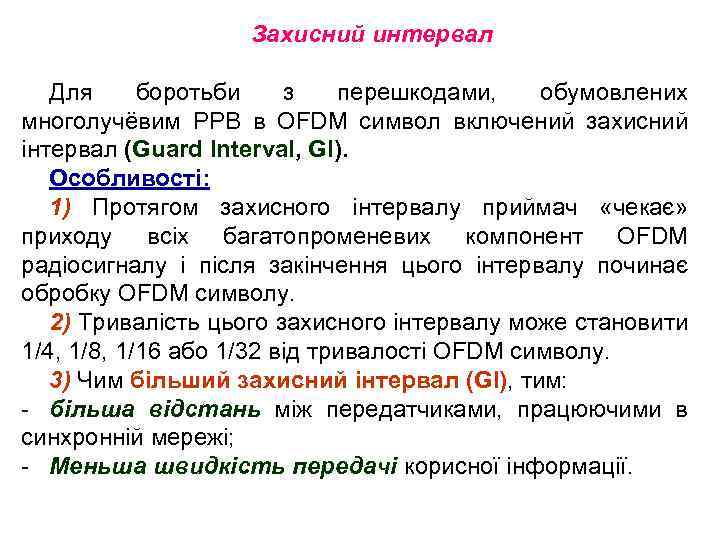 Захисний интервал

Для боротьби з перешкодами, обумовлених многолучёвим РРВ в OFDM символ включений захисний інтервал (Guard Interval, GI).

Особливості:

1) Протягом захисного інтервалу приймач «чекає» приходу всіх багатопроменевих компонент OFDM радіосигналу і після закінчення цього інтервалу починає обробку OFDM символу.

2) Тривалість цього захисного інтервалу може становити 1/4, 1/8, 1/16 або 1/32 від тривалості OFDM символу.

3) Чим більший захисний інтервал (GI), тим:
- більша відстань між передатчиками, працюючими в синхронній мережі;
- Меньша швидкість передачі корисної інформації.